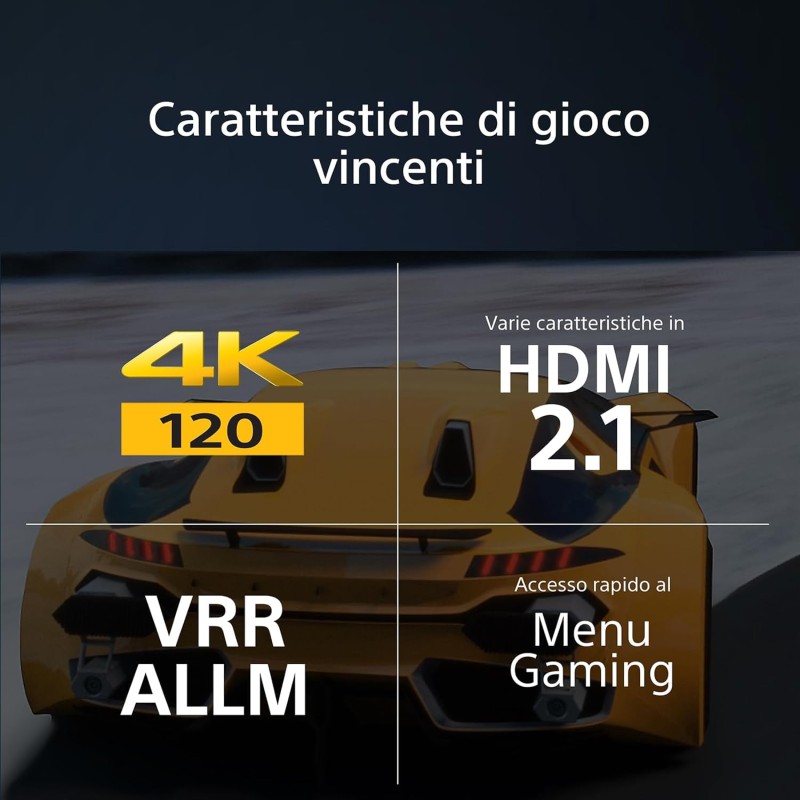 Caratteristiche di gioco vincenti

4K
120

Varie caratteristiche in
HDMI
2.1

VRR
ALLM

Accesso rapido al
Menu
Gaming